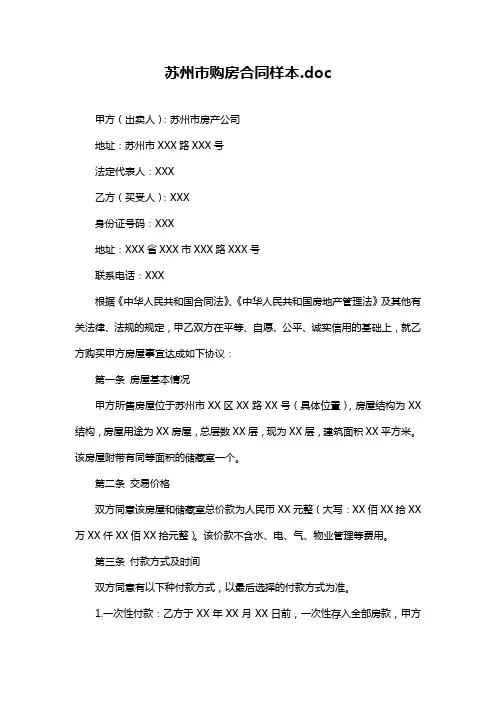 苏州市购房合同样本.doc

甲方（出卖人）：苏州市房产公司

地址：苏州市 XXX 路 XXX 号

法定代表人：XXX

乙方（买受人）：XXX

身份证号码：XXX

地址：XXX 省 XXX 市 XXX 路 XXX 号

联系电话：XXX

根据《中华人民共和国合同法》、《中华人民共和国房地产管理法》及其他有关法律、法规的规定，甲乙双方在平等、自愿、公平、诚实信用的基础上，就乙方购买甲方房屋事宜达成如下协议：

第一条 房屋基本情况

甲方所售房屋位于苏州市 XX 区 XX 路 XX 号（具体位置），房屋结构为 XX 结构，房屋用途为 XX 房屋，总层数 XX 层，现为 XX 层，建筑面积 XX 平方米。该房屋附带有同等面积的储藏室一个。

第二条 交易价格

双方同意该房屋和储藏室总价款为人民币 XX 元整（大写：XX 佰 XX 拾 XX 万 XX 仟 XX 佰 XX 拾元整）。该价款不含水、电、气、物业管理等费用。

第三条 付款方式及时间

双方同意有以下种付款方式，以最后选择的付款方式为准。

1.一次性付款：乙方于 XX 年 XX 月 XX 日前，一次性存入全部房款，甲方